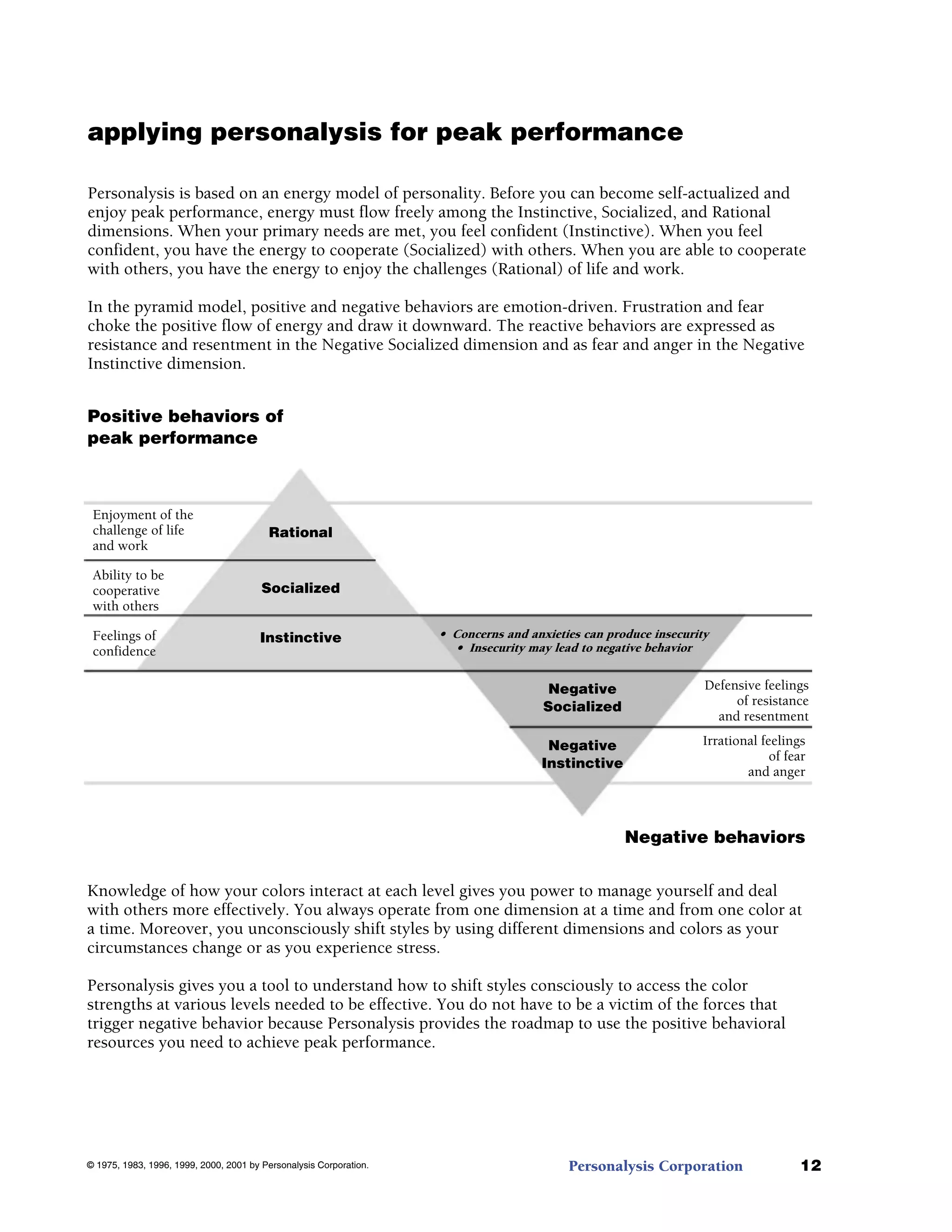 applying personalysis for peak performance

Personalysis is based on an energy model of personality. Before you can become self-actualized and enjoy peak performance, energy must flow freely among the Instinctive, Socialized, and Rational dimensions. When your primary needs are met, you feel confident (Instinctive). When you feel confident, you have the energy to cooperate (Socialized) with others. When you are able to cooperate with others, you have the energy to enjoy the challenges (Rational) of life and work.

In the pyramid model, positive and negative behaviors are emotion-driven. Frustration and fear choke the positive flow of energy and draw it downward. The reactive behaviors are expressed as resistance and resentment in the Negative Socialized dimension and as fear and anger in the Negative Instinctive dimension.

Positive behaviors of peak performance

Enjoyment of the challenge of life and work

Rational

Ability to be cooperative with others

Socialized

Feelings of confidence

Instinctive

• Concerns and anxieties can produce insecurity
• Insecurity may lead to negative behavior

Negative Socialized

Defensive feelings of resistance and resentment

Negative Instinctive

Irrational feelings of fear and anger

Negative behaviors

Knowledge of how your colors interact at each level gives you power to manage yourself and deal with others more effectively. You always operate from one dimension at a time and from one color at a time. Moreover, you unconsciously shift styles by using different dimensions and colors as your circumstances change or as you experience stress.

Personalysis gives you a tool to understand how to shift styles consciously to access the color strengths at various levels needed to be effective. You do not have to be a victim of the forces that trigger negative behavior because Personalysis provides the roadmap to use the positive behavioral resources you need to achieve peak performance.

© 1975, 1983, 1996, 1999, 2000, 2001 by Personalysis Corporation.

Personalysis Corporation

12